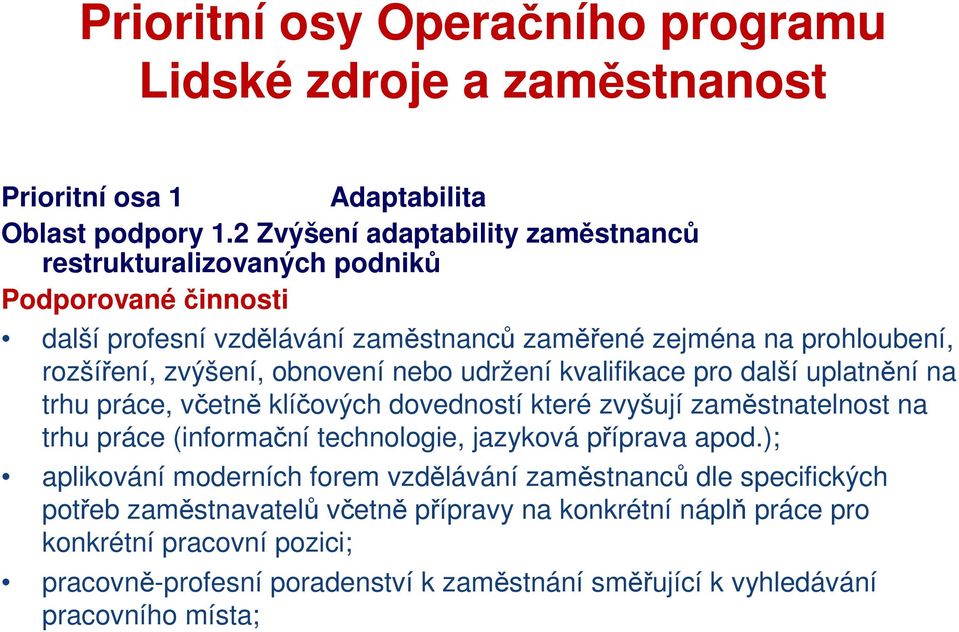 Prioritní osy Operačního programu Lidské zdroje a zaměstnanost

Prioritní osa 1 Adaptabilita
Oblast podpory 1.2 Zvýšení adaptability zaměstnanců restrukturalizovaných podniků

Podporované činnosti

• další profesní vzdělávání zaměstnanců zaměřené zejména na prohloubení, rozšíření, zvýšení, obnovení nebo udržení kvalifikace pro další uplatnění na trhu práce, včetně klíčových dovedností které zvyšují zaměstnatelnost na trhu práce (informační technologie, jazyková příprava apod.);

• aplikování moderních forem vzdělávání zaměstnanců dle specifických potřeb zaměstnavatelů včetně přípravy na konkrétní náplň práce pro konkrétní pracovní pozici;

• pracovně-profesní poradenství k zaměstnání směřující k vyhledávání pracovního místa;